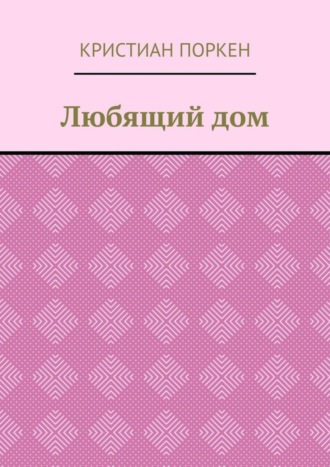 КРИСТИАН ПОРКЕН

Любящий дом